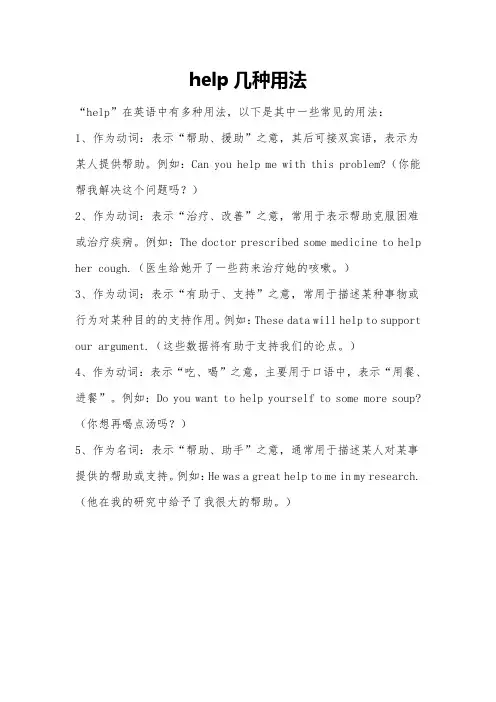 help 几种用法

“help”在英语中有多种用法，以下是其中一些常见的用法：

1、作为动词：表示“帮助、援助”之意，其后可接双宾语，表示为某人提供帮助。例如：Can you help me with this problem?（你能帮我解决这个问题吗？）

2、作为动词：表示“治疗、改善”之意，常用于表示帮助克服困难或治疗疾病。例如：The doctor prescribed some medicine to help her cough.（医生给她开了一些药来治疗她的咳嗽。）

3、作为动词：表示“有助于、支持”之意，常用于描述某种事物或行为对某种目的的支持作用。例如：These data will help to support our argument.（这些数据将有助于支持我们的论点。）

4、作为动词：表示“吃、喝”之意，主要用于口语中，表示“用餐、进餐”。例如：Do you want to help yourself to some more soup?（你想再喝点汤吗？）

5、作为名词：表示“帮助、助手”之意，通常用于描述某人对某事提供的帮助或支持。例如：He was a great help to me in my research.（他在我的研究中给予了我很大的帮助。）